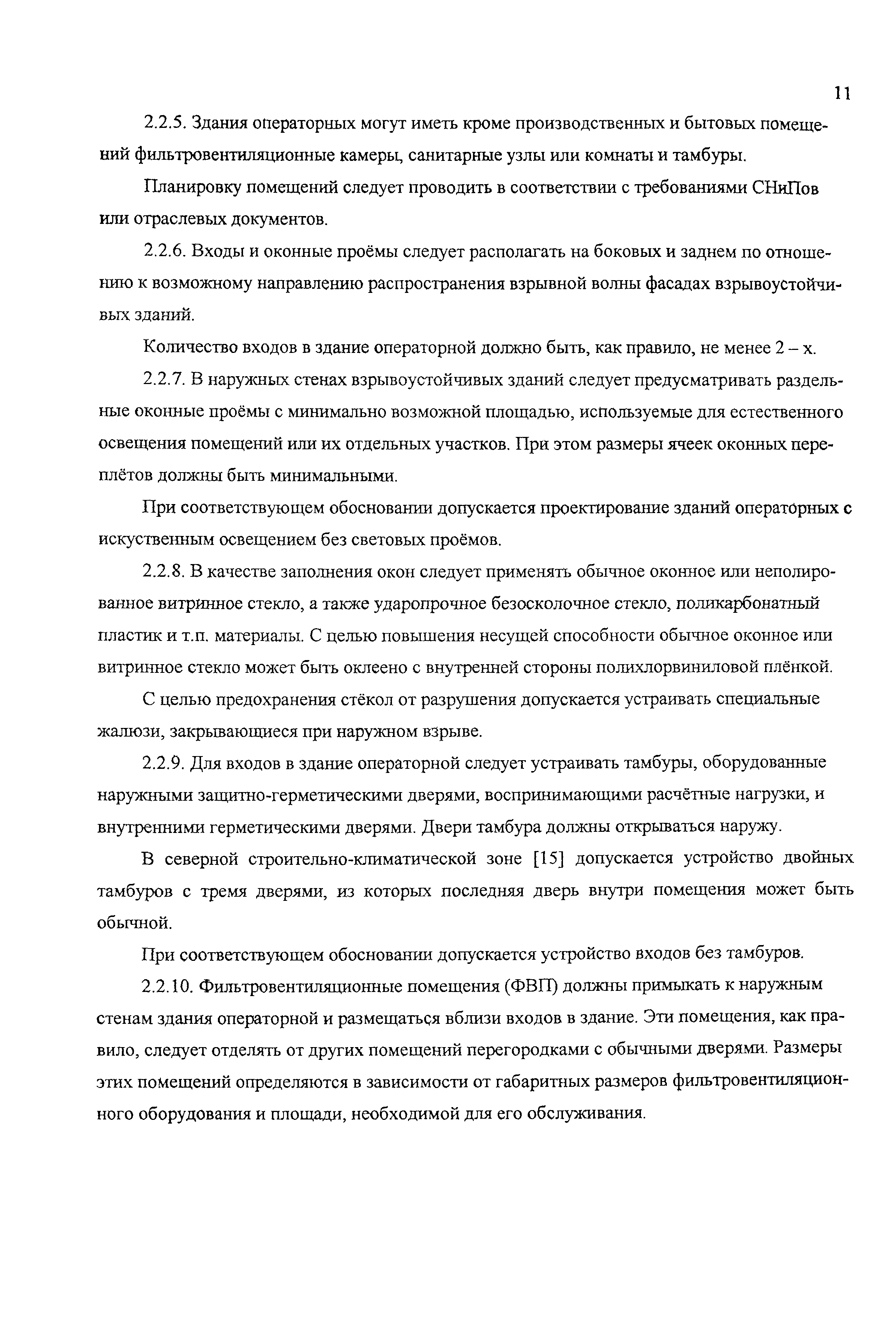 11

2.2.5. Здания операторных могут иметь кроме производственных и бытовых помещений фильтровентиляционные камеры, санитарные узлы или комнаты и тамбуры.

Планировку помещений следует проводить в соответствии с требованиями СНиПов или отраслевых документов.

2.2.6. Входы и оконные проёмы следует располагать на боковых и заднем по отношению к возможному направлению распространения взрывной волны фасадах взрывоустойчивых зданий.

Количество входов в здание операторной должно быть, как правило, не менее 2 – х.

2.2.7. В наружных стенах взрывоустойчивых зданий следует предусматривать раздельные оконные проёмы с минимально возможной площадью, используемые для естественного освещения помещений или их отдельных участков. При этом размеры ячеек оконных переплётов должны быть минимальными.

При соответствующем обосновании допускается проектирование зданий операторных с искуственным освещением без световых проёмов.

2.2.8. В качестве заполнения окон следует применять обычное оконное или неполированное витринное стекло, а также ударопрочное безосколочное стекло, поликарбонатный пластик и т.п. материалы. С целью повышения несущей способности обычное оконное или витринное стекло может быть оклеено с внутренней стороны полихлорвиниловой плёнкой.

С целью предохранения стёкол от разрушения допускается устраивать специальные жалюзи, закрывающиеся при наружном взрыве.

2.2.9. Для входов в здание операторной следует устраивать тамбуры, оборудованные наружными защитно-герметическими дверями, воспринимающими расчётные нагрузки, и внутренними герметическими дверями. Двери тамбура должны открываться наружу.

В северной строительно-климатической зоне [15] допускается устройство двойных тамбуров с тремя дверями, из которых последняя дверь внутри помещения может быть обычной.

При соответствующем обосновании допускается устройство входов без тамбуров.

2.2.10. Фильтровентиляционные помещения (ФВП) должны примыкать к наружным стенам здания операторной и размещаться вблизи входов в здание. Эти помещения, как правило, следует отделять от других помещений перегородками с обычными дверями. Размеры этих помещений определяются в зависимости от габаритных размеров фильтровентиляционного оборудования и площади, необходимой для его обслуживания.